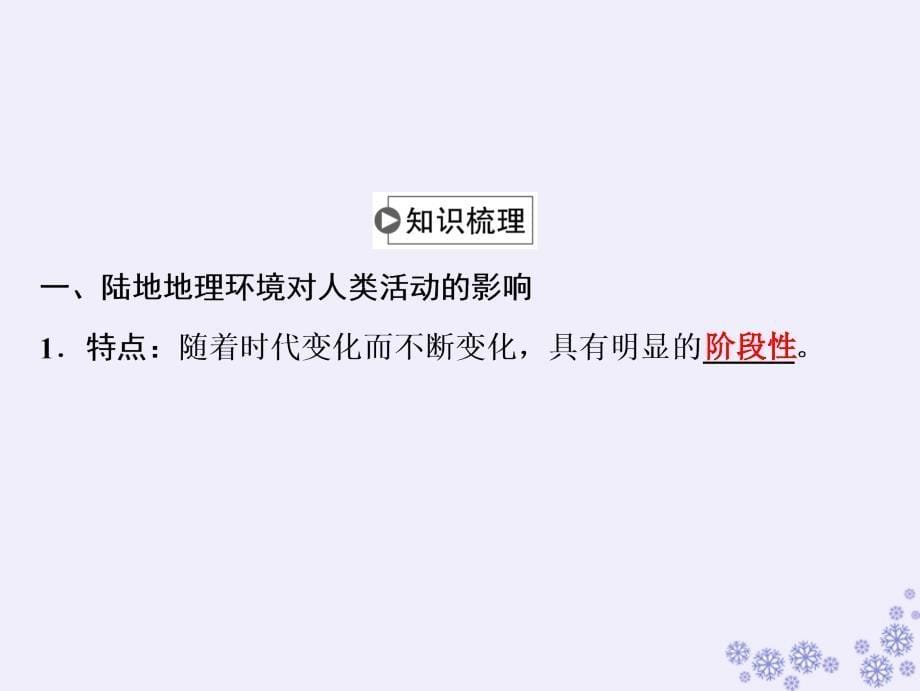 知识梳理

一、陆地地理环境对人类活动的影响

1．特点：随着时代变化而不断变化，具有明显的阶段性。